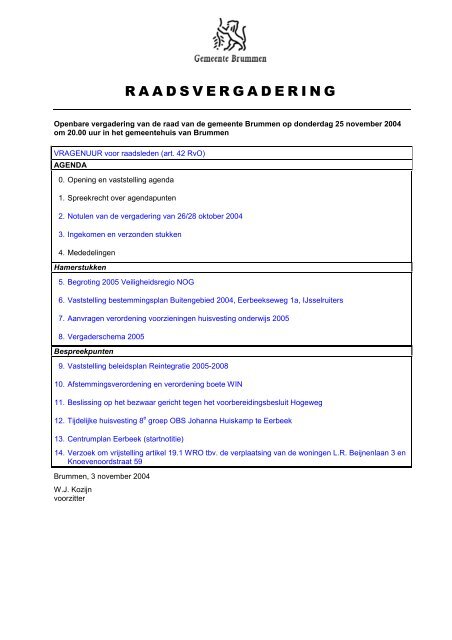 Gemeente Brummen

RAADSVERGADERING

Openbare vergadering van de raad van de gemeente Brummen op donderdag 25 november 2004 om 20.00 uur in het gemeentehuis van Brummen

VRAGENUUR voor raadsleden (art. 42 RvO)

AGENDA

0. Opening en vaststelling agenda

1. Spreekrecht over agendapunten

2. Notulen van de vergadering van 26/28 oktober 2004

3. Ingekomen en verzonden stukken

4. Mededelingen

Hamerstukken

5. Begroting 2005 Veiligheidsregio NOG

6. Vaststelling bestemmingsplan Buitengebied 2004, Eerbeekseweg 1a, IJsselruiters

7. Aanvragen verordening voorzieningen huisvesting onderwijs 2005

8. Vergaderschema 2005

Bespreekpunten

9. Vaststelling beleidsplan Reintegratie 2005-2008

10. Afstemmingsverordening en verordening boete WIN

11. Beslissing op het bezwaar gericht tegen het voorbereidingsbesluit Hogeweg

12. Tijdelijke huisvesting $8^e$ groep OBS Johanna Huiskamp te Eerbeek

13. Centrumplan Eerbeek (startnotitie)

14. Verzoek om vrijstelling artikel 19.1 WRO tbv. de verplaatsing van de woningen L.R. Beijnenlaan 3 en Knoevenoordstraat 59

Brummen, 3 november 2004

W.J. Kozijn
voorzitter